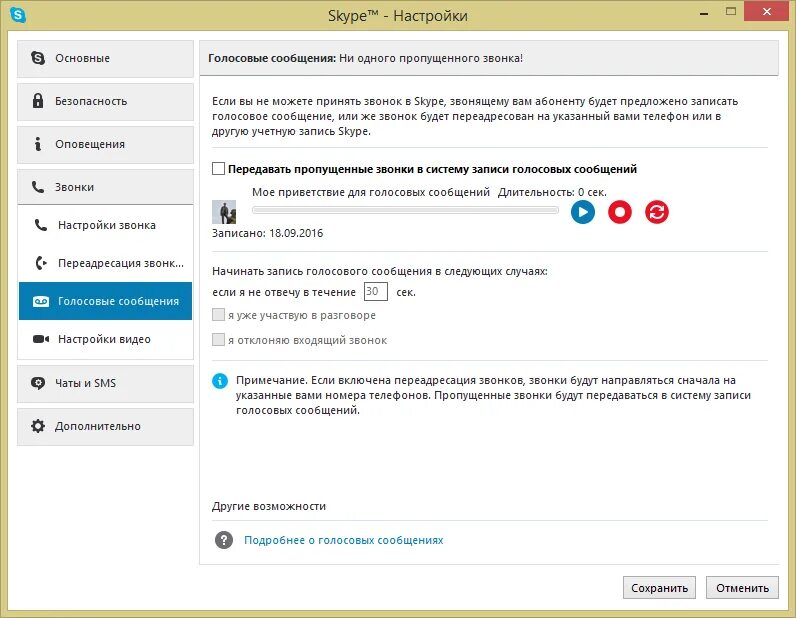 Skype™ - Настройки

Основные

Безопасность

Оповещения

Звонки

Настройки звонка

Переадресация звонк...

Голосовые сообщения

Настройки видео

Чаты и SMS

Дополнительно

Голосовые сообщения: Ни одного пропущенного звонка!

Если вы не можете принять звонок в Skype, звонящему вам абоненту будет предложено записать голосовое сообщение, или же звонок будет переадресован на указанный вами телефон или в другую учетную запись Skype.

Передавать пропущенные звонки в систему записи голосовых сообщений

Мое приветствие для голосовых сообщений Длительность: 0 сек.

Записано: 18.09.2016

Начинать запись голосового сообщения в следующих случаях:

если я не отвечу в течение 30 сек.

я уже участвую в разговоре

я отклоняю входящий звонок

Примечание. Если включена переадресация звонков, звонки будут направляться сначала на указанные вами номера телефонов. Пропущенные звонки будут передаваться в систему записи голосовых сообщений.

Другие возможности

Подробнее о голосовых сообщениях

Сохранить

Отменить